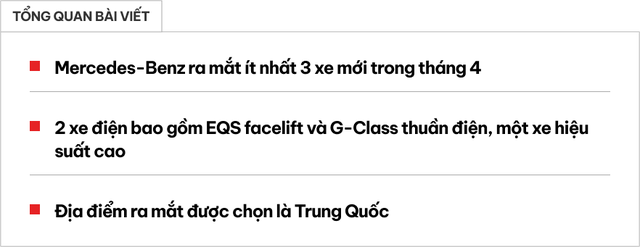 TỔNG QUAN BÀI VIẾT

Mercedes-Benz ra mắt ít nhất 3 xe mới trong tháng 4

2 xe điện bao gồm EQS facelift và G-Class thuần điện, một xe hiệu suất cao

Địa điểm ra mắt được chọn là Trung Quốc